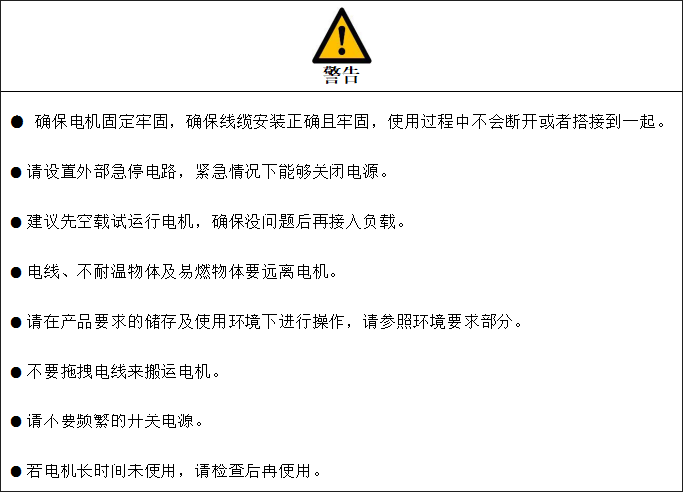 警告

• 确保电机固定牢固，确保线缆安装正确且牢固，使用过程中不会断开或者搭接到一起。

• 请设置外部急停电路，紧急情况下能够关闭电源。

• 建议先空载试运行电机，确保没问题后再接入负载。

• 电线、不耐温物体及易燃物体要远离电机。

• 请在产品要求的储存及使用环境下进行操作，请参照环境要求部分。

• 不要拖拽电线来搬运电机。

• 请不要频繁的开关电源。

• 若电机长时间未使用，请检查后再使用。